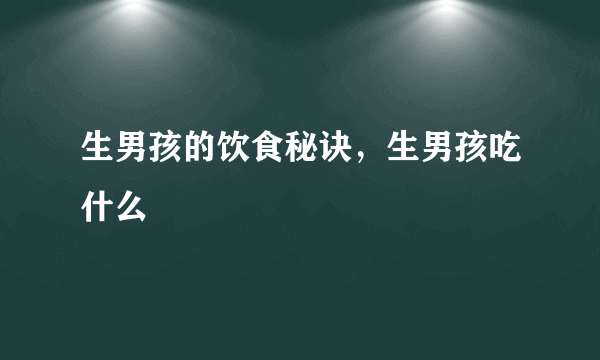 生男孩的饮食秘诀，生男孩吃什么